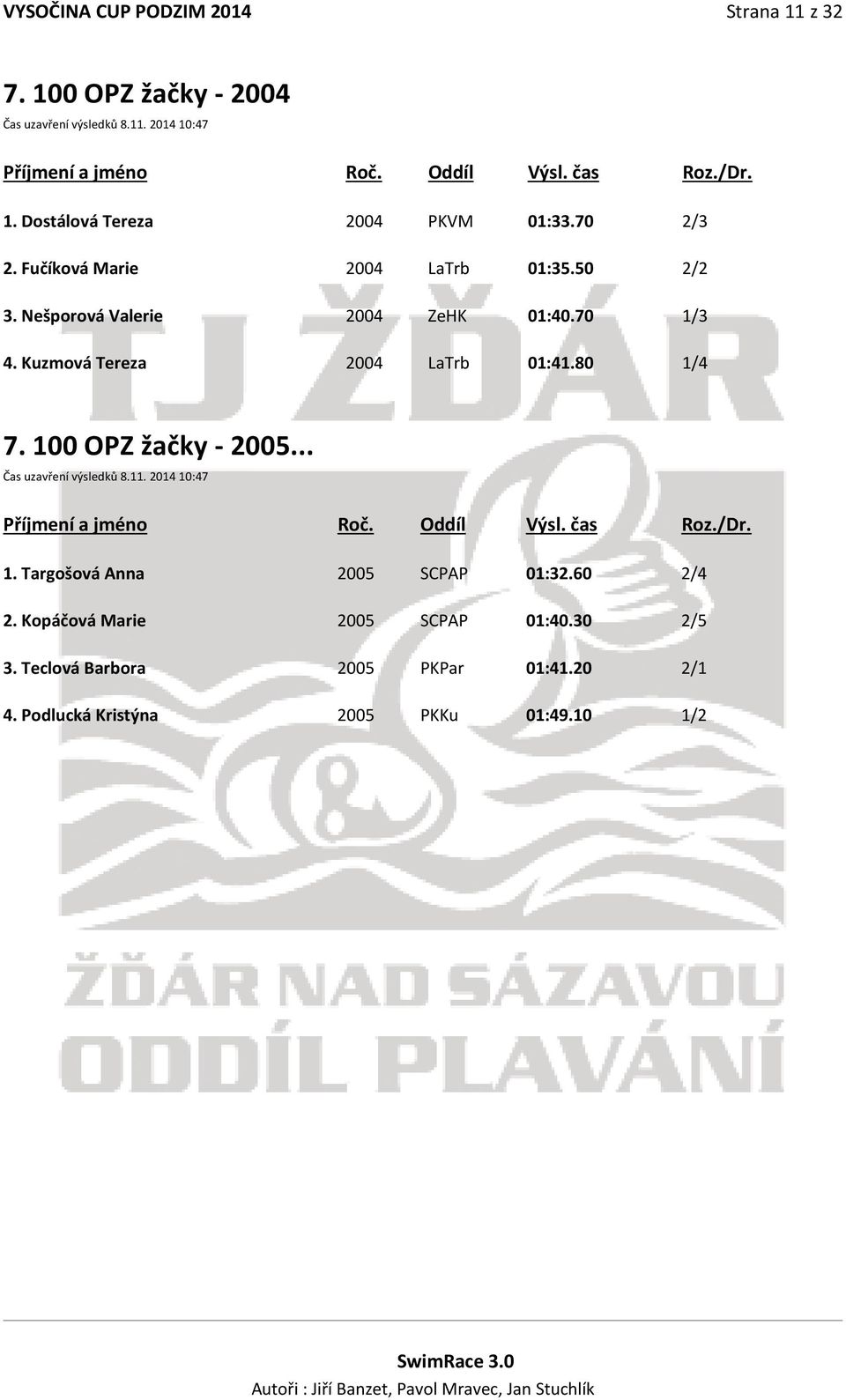 VYSOČINA CUP PODZIM 2014 Strana 11 z 32

7. 100 OPZ žačky - 2004

Čas uzavření výsledků 8.11. 2014 10:47

| Příjmení a jméno | Roč. | Oddíl | Výsl. čas | Roz./Dr. |
|---|---|---|---|---|
| 1. Dostálová Tereza | 2004 | PKVM | 01:33.70 | 2/3 |
| 2. Fučíková Marie | 2004 | LaTrb | 01:35.50 | 2/2 |
| 3. Nešporová Valerie | 2004 | ZeHK | 01:40.70 | 1/3 |
| 4. Kuzmová Tereza | 2004 | LaTrb | 01:41.80 | 1/4 |

7. 100 OPZ žačky - 2005...

Čas uzavření výsledků 8.11. 2014 10:47

| Příjmení a jméno | Roč. | Oddíl | Výsl. čas | Roz./Dr. |
|---|---|---|---|---|
| 1. Targošová Anna | 2005 | SCPAP | 01:32.60 | 2/4 |
| 2. Kopáčová Marie | 2005 | SCPAP | 01:40.30 | 2/5 |
| 3. Teclová Barbora | 2005 | PKPar | 01:41.20 | 2/1 |
| 4. Podlucká Kristýna | 2005 | PKKu | 01:49.10 | 1/2 |

TJ ŽĎÁR

ŽĎÁR NAD SÁZAVOU
ODDÍL PLAVÁNÍ

SwimRace 3.0
Autoři : Jiří Banzet, Pavol Mravec, Jan Stuchlík